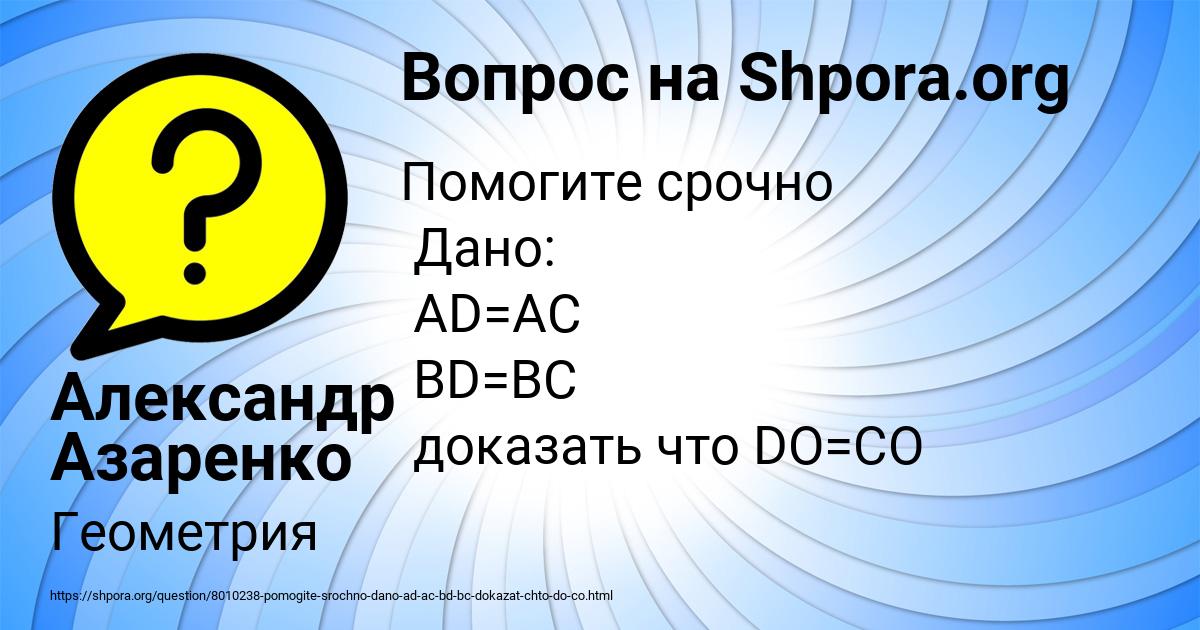 Вопрос на Shpora.org

Помогите срочно
Дано:
AD=AC
BD=BC
доказать что DO=CO

Александр Азаренко

Геометрия

https://shpora.org/question/8010238-pomogite-srochno-dano-ad-ac-bd-bc-dokazat-chto-do-co.html